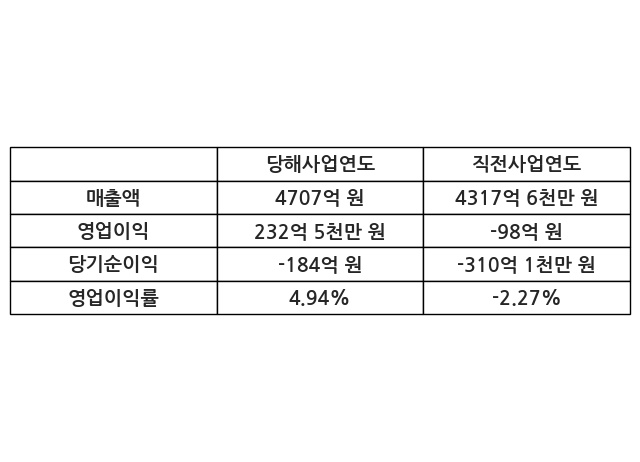 |  | 당해사업연도 | 직전사업연도 |
|---|---|---|
| 매출액 | 4707억 원 | 4317억 6천만 원 |
| 영업이익 | 232억 5천만 원 | -98억 원 |
| 당기순이익 | -184억 원 | -310억 1천만 원 |
| 영업이익률 | 4.94% | -2.27% |